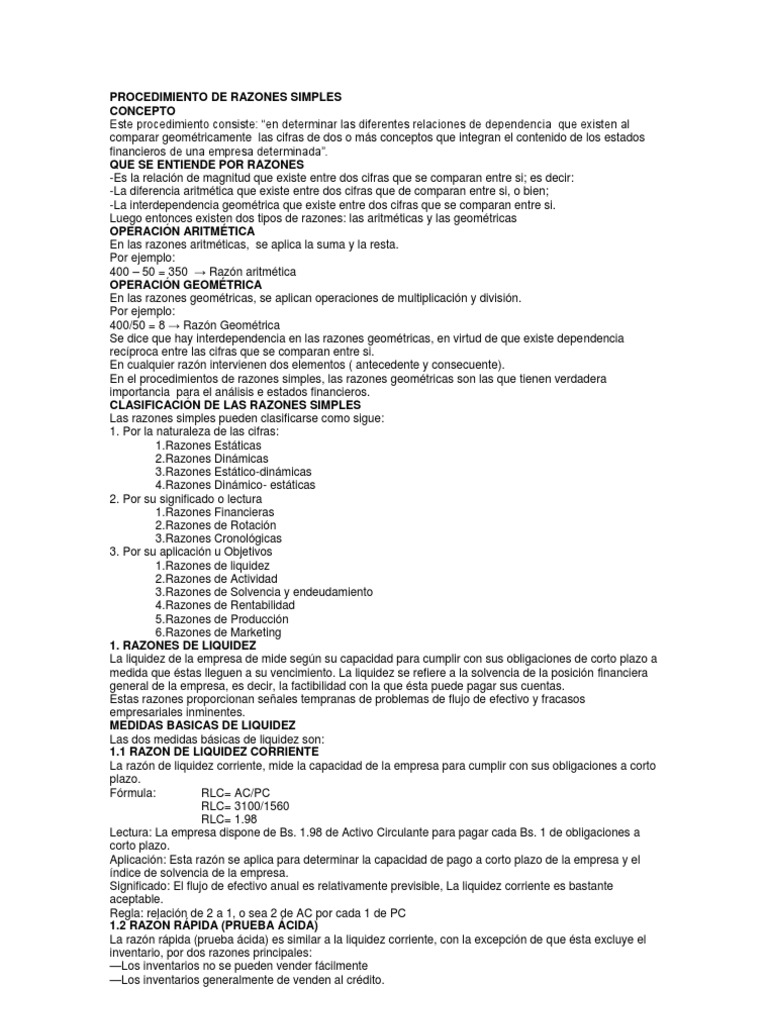 PROCEDIMIENTO DE RAZONES SIMPLES
CONCEPTO
Este procedimiento consiste: "en determinar las diferentes relaciones de dependencia que existen al comparar geométricamente las cifras de dos o más conceptos que integran el contenido de los estados financieros de una empresa determinada".
QUE SE ENTIENDE POR RAZONES
-Es la relación de magnitud que existe entre dos cifras que se comparan entre si; es decir:
-La diferencia aritmética que existe entre dos cifras que de comparan entre si, o bien;
-La interdependencia geométrica que existe entre dos cifras que se comparan entre si.
Luego entonces existen dos tipos de razones: las aritméticas y las geométricas
OPERACIÓN ARITMÉTICA
En las razones aritméticas, se aplica la suma y la resta.
Por ejemplo:
400 – 50 = 350 → Razón aritmética
OPERACIÓN GEOMÉTRICA
En las razones geométricas, se aplican operaciones de multiplicación y división.
Por ejemplo:
400/50 = 8 → Razón Geométrica
Se dice que hay interdependencia en las razones geométricas, en virtud de que existe dependencia reciproca entre las cifras que se comparan entre si.
En cualquier razón intervienen dos elementos ( antecedente y consecuente).
En el procedimientos de razones simples, las razones geométricas son las que tienen verdadera importancia para el análisis e estados financieros.
CLASIFICACIÓN DE LAS RAZONES SIMPLES
Las razones simples pueden clasificarse como sigue:
1. Por la naturaleza de las cifras:
1.Razones Estáticas
2.Razones Dinámicas
3.Razones Estático-dinámicas
4.Razones Dinámico- estáticas
2. Por su significado o lectura
1.Razones Financieras
2.Razones de Rotación
3.Razones Cronológicas
3. Por su aplicación u Objetivos
1.Razones de liquidez
2.Razones de Actividad
3.Razones de Solvencia y endeudamiento
4.Razones de Rentabilidad
5.Razones de Producción
6.Razones de Marketing
1. RAZONES DE LIQUIDEZ
La liquidez de la empresa de mide según su capacidad para cumplir con sus obligaciones de corto plazo a medida que éstas lleguen a su vencimiento. La liquidez se refiere a la solvencia de la posición financiera general de la empresa, es decir, la factibilidad con la que ésta puede pagar sus cuentas.
Estas razones proporcionan señales tempranas de problemas de flujo de efectivo y fracasos empresariales inminentes.
MEDIDAS BASICAS DE LIQUIDEZ
Las dos medidas básicas de liquidez son:
1.1 RAZON DE LIQUIDEZ CORRIENTE
La razón de liquidez corriente, mide la capacidad de la empresa para cumplir con sus obligaciones a corto plazo.
Fórmula: RLC= AC/PC
RLC= 3100/1560
RLC= 1.98
Lectura: La empresa dispone de Bs. 1.98 de Activo Circulante para pagar cada Bs. 1 de obligaciones a corto plazo.
Aplicación: Esta razón se aplica para determinar la capacidad de pago a corto plazo de la empresa y el índice de solvencia de la empresa.
Significado: El flujo de efectivo anual es relativamente previsible, La liquidez corriente es bastante aceptable.
Regla: relación de 2 a 1, o sea 2 de AC por cada 1 de PC
1.2 RAZON RÁPIDA (PRUEBA ÁCIDA)
La razón rápida (prueba ácida) es similar a la liquidez corriente, con la excepción de que ésta excluye el inventario, por dos razones principales:
—Los inventarios no se pueden vender fácilmente
—Los inventarios generalmente de venden al crédito.